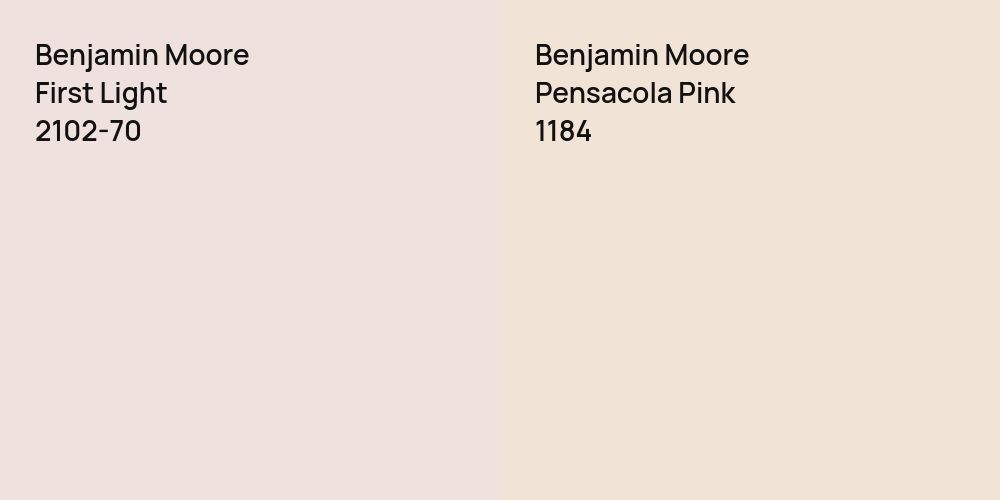 Benjamin Moore
First Light
2102-70

Benjamin Moore
Pensacola Pink
1184